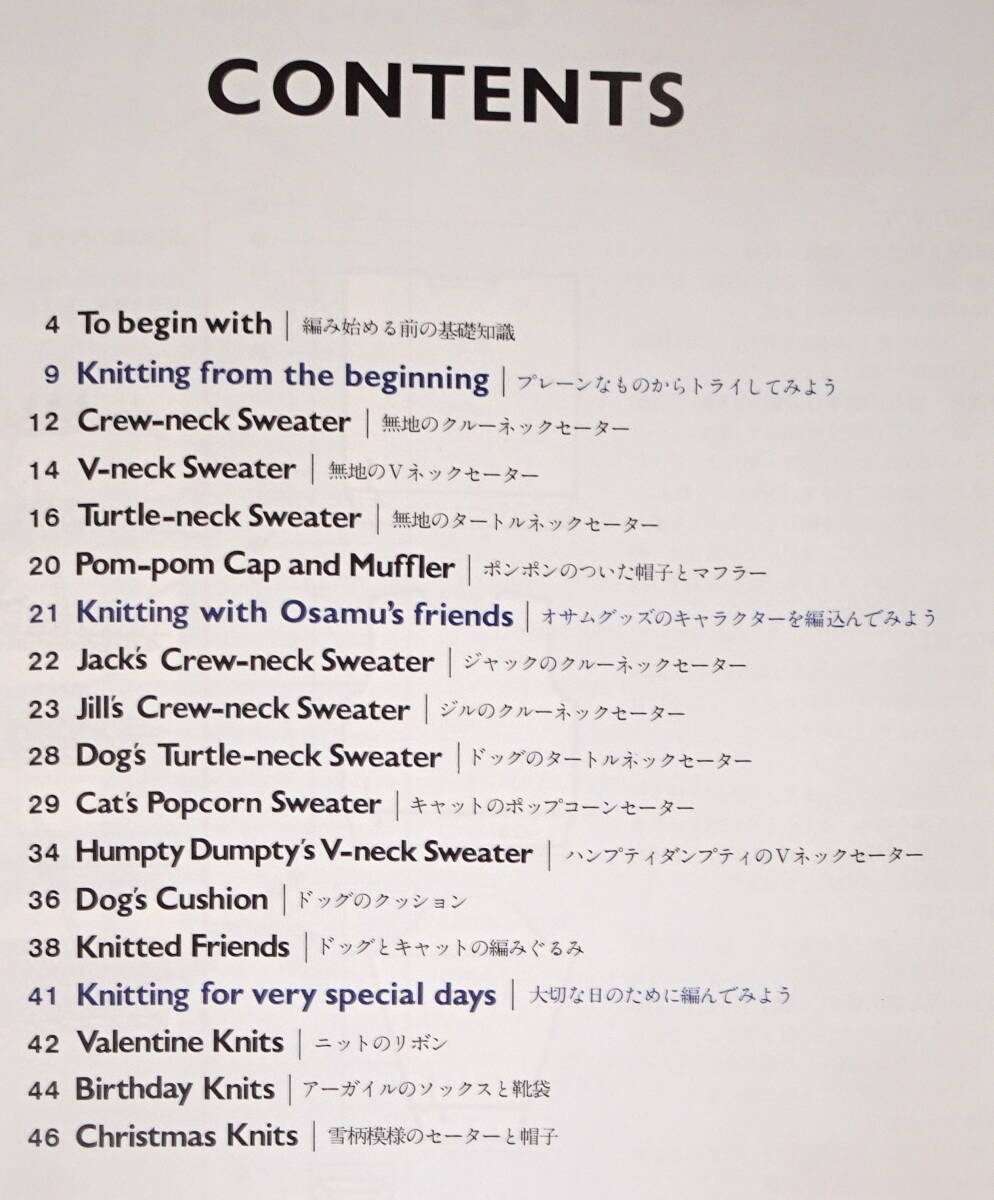 CONTENTS

4 To begin with | 編み始める前の基礎知識
9 Knitting from the beginning | プレーンなものからトライしてみよう
12 Crew-neck Sweater | 無地のクルーネックセーター
14 V-neck Sweater | 無地のVネックセーター
16 Turtle-neck Sweater | 無地のタートルネックセーター
20 Pom-pom Cap and Muffler | ポンポンのついた帽子とマフラー
21 Knitting with Osamu's friends | オサムグッズのキャラクターを編込んでみよう
22 Jack's Crew-neck Sweater | ジャックのクルーネックセーター
23 Jill's Crew-neck Sweater | ジルのクルーネックセーター
28 Dog's Turtle-neck Sweater | ドッグのタートルネックセーター
29 Cat's Popcorn Sweater | キャットのポップコーンセーター
34 Humpty Dumpty's V-neck Sweater | ハンプティダンプティのVネックセーター
36 Dog's Cushion | ドッグのクッション
38 Knitted Friends | ドッグとキャットの編みぐるみ
41 Knitting for very special days | 大切な日のために編んでみよう
42 Valentine Knits | ニットのリボン
44 Birthday Knits | アーガイルのソックスと靴袋
46 Christmas Knits | 雪柄模様のセーターと帽子